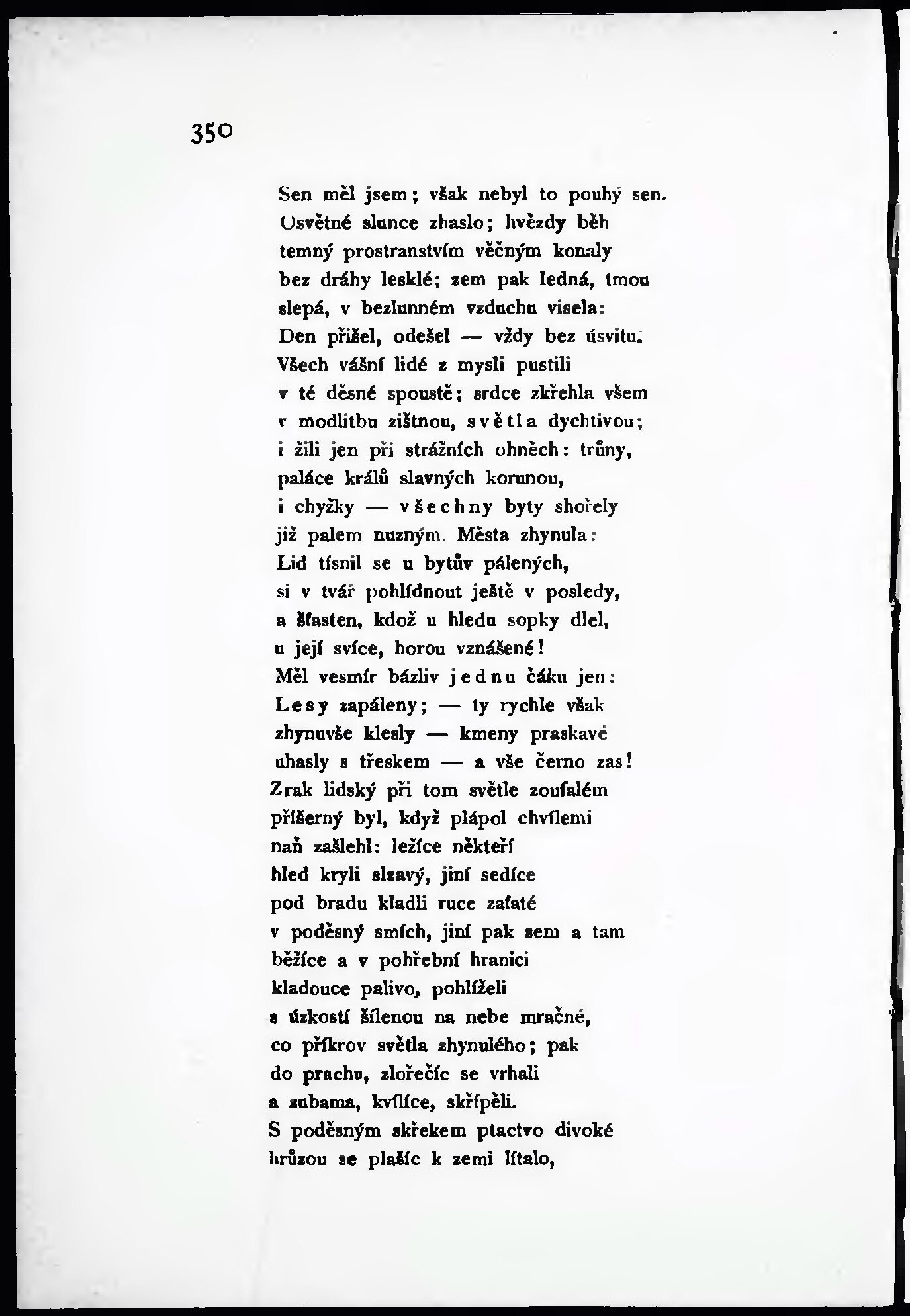 350

Sen měl jsem; však nebyl to pouhý sen.
Osvětné slunce zhaslo; hvězdy běh
temný prostranstvím věčným konaly
bez dráhy lesklé; zem pak ledná, tmou
slepá, v bezlunném vzduchu visela:
Den přišel, odešel — vždy bez úsvitu.
Všech vášní lidé z mysli pustili
v té děsné spoustě; srdce zkřehla všem
v modlitbu zištnou, světla dychtivou;
i žili jen při strážních ohněch: trůny,
paláce králů slavných korunou,
i chyžky — všechny byty shořely
již palem nuzným. Města zhynula:
Lid tísnil se u bytův pálených,
si v tvář pohlídnout ještě v posledy,
a šťasten, kdož u hledu sopky dlel,
u její svíce, horou vznášené!
Měl vesmír bázliv jednu čáku jen:
Lesy zapáleny; — ty rychle však
zhynuvše klesly — kmeny praskavé
uhasly s třeskem — a vše černo zas!
Zrak lidský při tom světle zoufalém
příšerný byl, když plápol chvílemi
naň zašlehl: ležíce někteří
hled kryli slzavý, jiní sedíce
pod bradu kladli ruce zaťaté
v poděsný smích, jiní pak sem a tam
běžíce a v pohřební hranici
kladouce palivo, pohlíželi
s úzkostí šílenou na nebe mračné,
co příkrov světla zhynulého; pak
do prachu, zlořečíc se vrhali
a zubama, kvílíce, skřípěli.
S poděsným skřekem ptactvo divoké
hrůzou se plašíc k zemi lítalo,